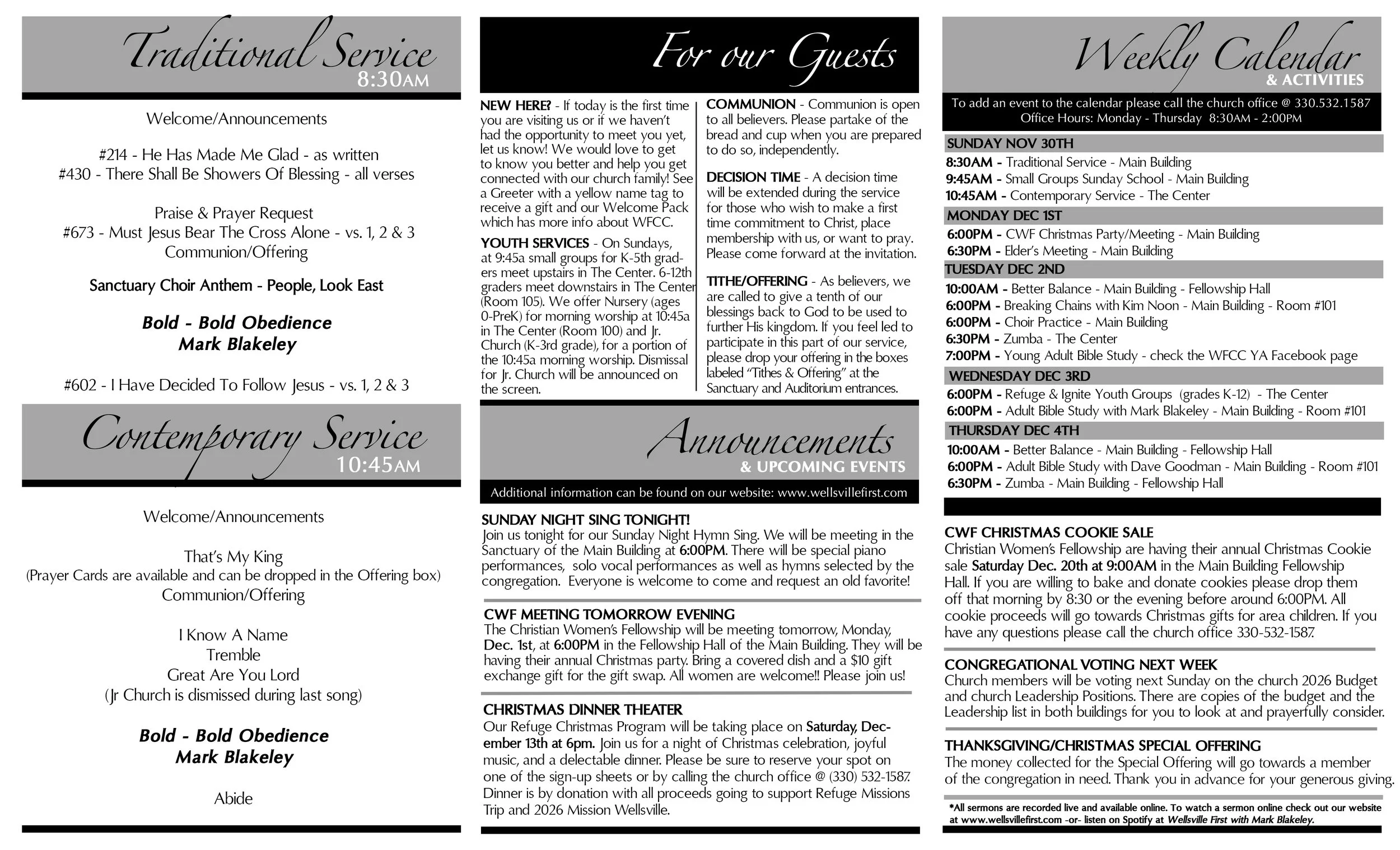 Traditional Service
8:30AM

Welcome/Announcements

#214 - He Has Made Me Glad - as written
#430 - There Shall Be Showers Of Blessing - all verses

Praise & Prayer Request
#673 - Must Jesus Bear The Cross Alone - vs. 1, 2 & 3
Communion/Offering

Sanctuary Choir Anthem - People, Look East

Bold - Bold Obedience
Mark Blakeley

#602 - I Have Decided To Follow Jesus - vs. 1, 2 & 3

Contemporary Service
10:45AM

Welcome/Announcements

That's My King
(Prayer Cards are available and can be dropped in the Offering box)
Communion/Offering

I Know A Name
Tremble
Great Are You Lord
(Jr Church is dismissed during last song)

Bold - Bold Obedience
Mark Blakeley

Abide

For our Guests

NEW HERE? - If today is the first time you are visiting us or if we haven't had the opportunity to meet you yet, let us know! We would love to get to know you better and help you get connected with our church family! See a Greeter with a yellow name tag to receive a gift and our Welcome Pack which has more info about WFCC.

YOUTH SERVICES - On Sundays, at 9:45a small groups for K-5th graders meet upstairs in The Center. 6-12th graders meet downstairs in The Center (Room 105). We offer Nursery (ages 0-PreK) for morning worship at 10:45a in The Center (Room 100) and Jr. Church (K-3rd grade), for a portion of the 10:45a morning worship. Dismissal for Jr. Church will be announced on the screen.

COMMUNION - Communion is open to all believers. Please partake of the bread and cup when you are prepared to do so, independently.

DECISION TIME - A decision time will be extended during the service for those who wish to make a first time commitment to Christ, place membership with us, or want to pray. Please come forward at the invitation.

TITHE/OFFERING - As believers, we are called to give a tenth of our blessings back to God to be used to further His kingdom. If you feel led to participate in this part of our service, please drop your offering in the boxes labeled "Tithes & Offering" at the Sanctuary and Auditorium entrances.

Announcements
& UPCOMING EVENTS
Additional information can be found on our website: www.wellsvillefirst.com

SUNDAY NIGHT SING TONIGHT!
Join us tonight for our Sunday Night Hymn Sing. We will be meeting in the Sanctuary of the Main Building at 6:00PM. There will be special piano performances, solo vocal performances as well as hymns selected by the congregation. Everyone is welcome to come and request an old favorite!

CWF MEETING TOMORROW EVENING
The Christian Women's Fellowship will be meeting tomorrow, Monday, Dec. 1st, at 6:00PM in the Fellowship Hall of the Main Building. They will be having their annual Christmas party. Bring a covered dish and a $10 gift exchange gift for the gift swap. All women are welcome!! Please join us!

CHRISTMAS DINNER THEATER
Our Refuge Christmas Program will be taking place on Saturday, December 13th at 6pm. Join us for a night of Christmas celebration, joyful music, and a delectable dinner. Please be sure to reserve your spot on one of the sign-up sheets or by calling the church office @ (330) 532-1587. Dinner is by donation with all proceeds going to support Refuge Missions Trip and 2026 Mission Wellsville.

Weekly Calendar
& ACTIVITIES
To add an event to the calendar please call the church office @ 330.532.1587
Office Hours: Monday - Thursday 8:30AM - 2:00PM

SUNDAY NOV 30TH
8:30AM - Traditional Service - Main Building
9:45AM - Small Groups Sunday School - Main Building
10:45AM - Contemporary Service - The Center
MONDAY DEC 1ST
6:00PM - CWF Christmas Party/Meeting - Main Building
6:30PM - Elder's Meeting - Main Building
TUESDAY DEC 2ND
10:00AM - Better Balance - Main Building - Fellowship Hall
6:00PM - Breaking Chains with Kim Noon - Main Building - Room #101
6:00PM - Choir Practice - Main Building
6:30PM - Zumba - The Center
7:00PM - Young Adult Bible Study - check the WFCC YA Facebook page
WEDNESDAY DEC 3RD
6:00PM - Refuge & Ignite Youth Groups (grades K-12) - The Center
6:00PM - Adult Bible Study with Mark Blakeley - Main Building - Room #101
THURSDAY DEC 4TH
10:00AM - Better Balance - Main Building - Fellowship Hall
6:00PM - Adult Bible Study with Dave Goodman - Main Building - Room #101
6:30PM - Zumba - Main Building - Fellowship Hall

CWF CHRISTMAS COOKIE SALE
Christian Women's Fellowship are having their annual Christmas Cookie sale Saturday Dec. 20th at 9:00AM in the Main Building Fellowship Hall. If you are willing to bake and donate cookies please drop them off that morning by 8:30 or the evening before around 6:00PM. All cookie proceeds will go towards Christmas gifts for area children. If you have any questions please call the church office 330-532-1587.

CONGREGATIONAL VOTING NEXT WEEK
Church members will be voting next Sunday on the church 2026 Budget and church Leadership Positions. There are copies of the budget and the Leadership list in both buildings for you to look at and prayerfully consider.

THANKSGIVING/CHRISTMAS SPECIAL OFFERING
The money collected for the Special Offering will go towards a member of the congregation in need. Thank you in advance for your generous giving.

*All sermons are recorded live and available online. To watch a sermon online check out our website at www.wellsvillefirst.com -or- listen on Spotify at Wellsville First with Mark Blakeley.